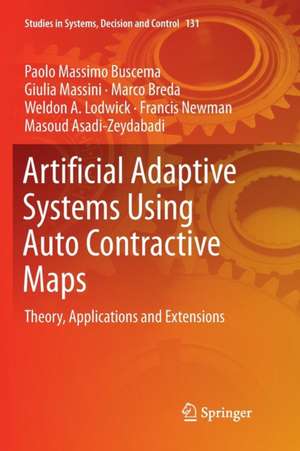 Studies in Systems, Decision and Control 131

Paolo Massimo Buscema
Giulia Massini · Marco Breda
Weldon A. Lodwick · Francis Newman
Masoud Asadi-Zeydabadi

Artificial Adaptive Systems Using Auto Contractive Maps

Theory, Applications and Extensions

Springer